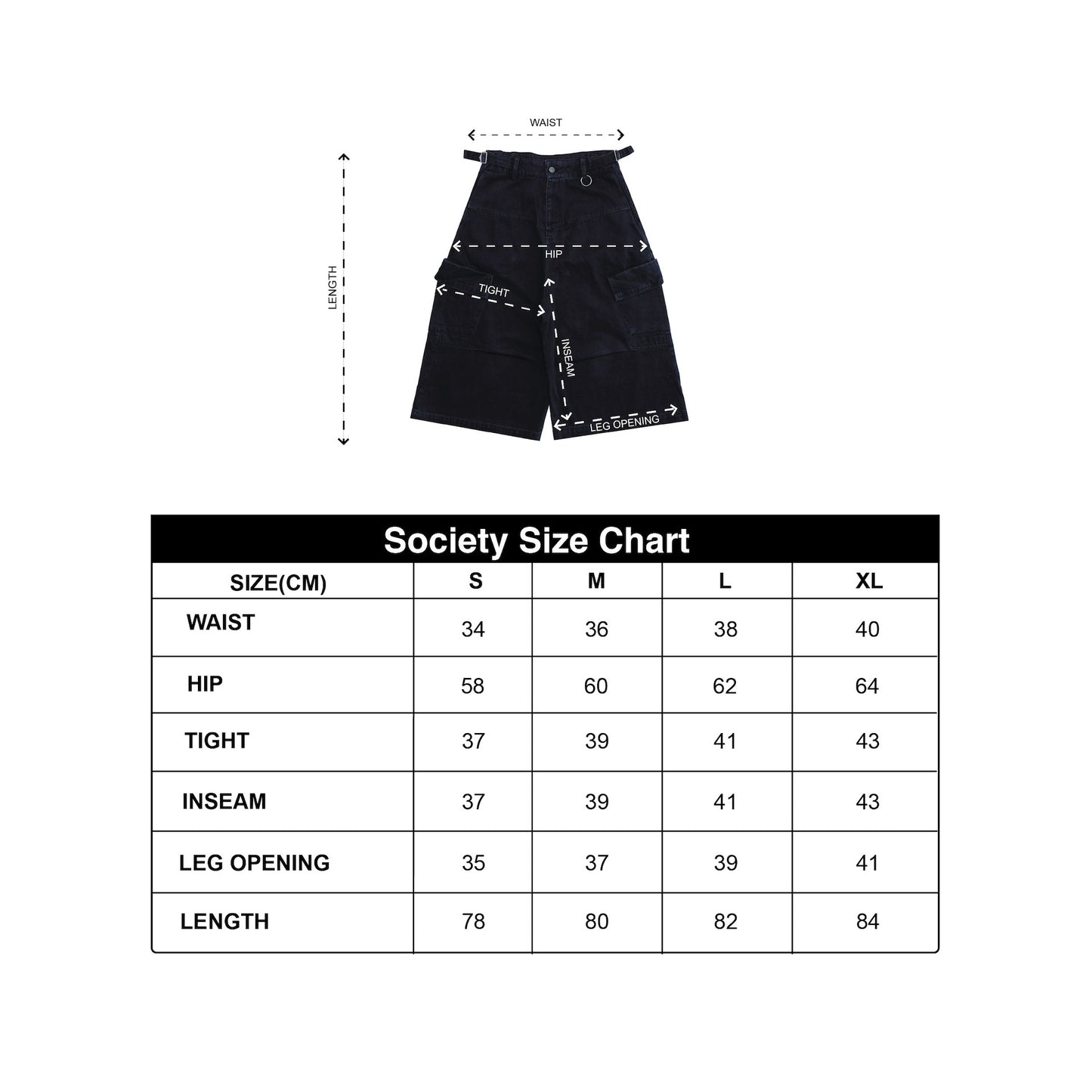 WAIST

LENGTH

HIP

TIGHT

INSEAM

LEG OPENING

Society Size Chart

| SIZE(CM) | S | M | L | XL |
|---|---|---|---|---|
| WAIST | 34 | 36 | 38 | 40 |
| HIP | 58 | 60 | 62 | 64 |
| TIGHT | 37 | 39 | 41 | 43 |
| INSEAM | 37 | 39 | 41 | 43 |
| LEG OPENING | 35 | 37 | 39 | 41 |
| LENGTH | 78 | 80 | 82 | 84 |